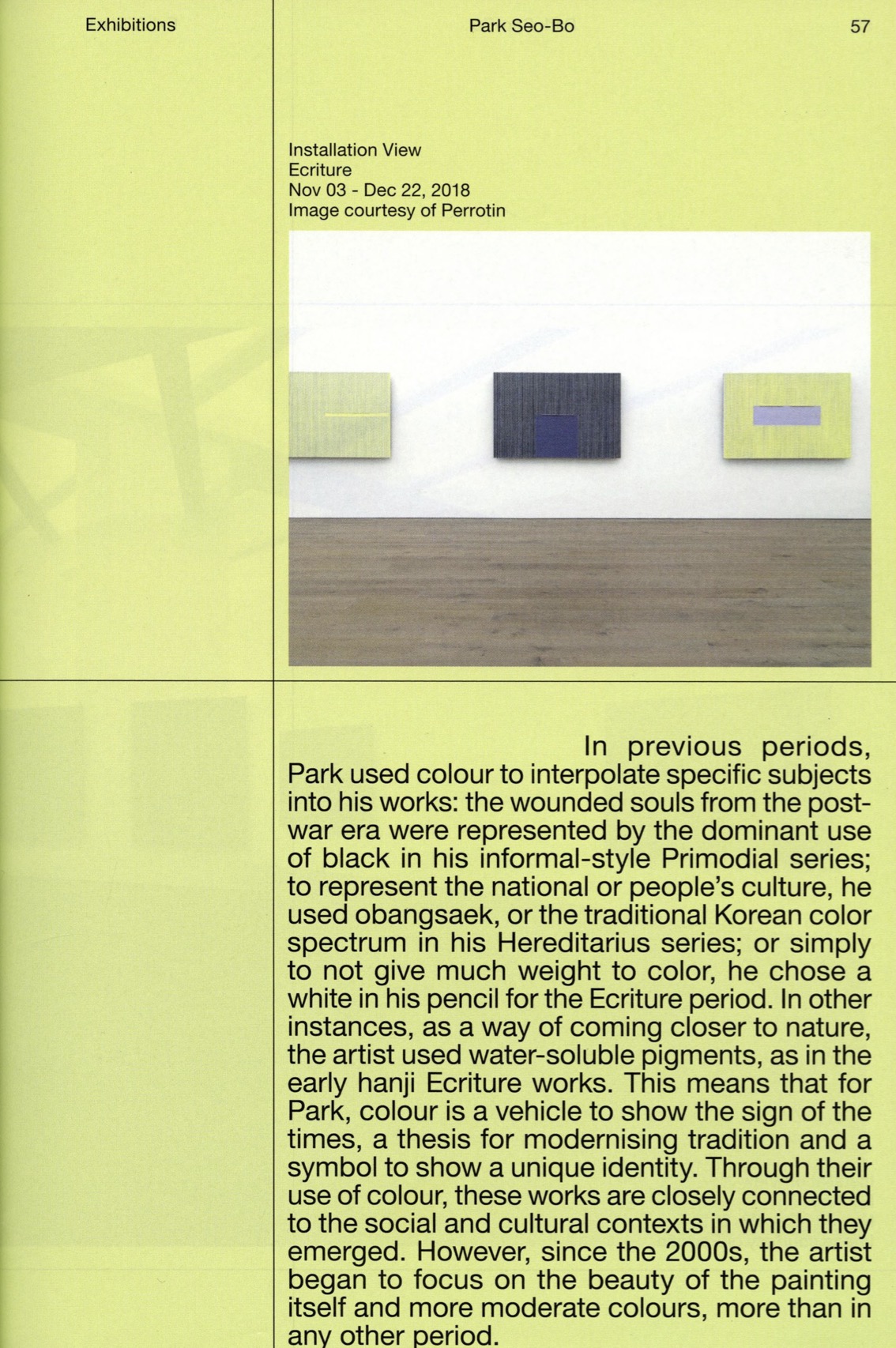 Exhibitions

Park Seo-Bo

57

Installation View
Ecriture
Nov 03 - Dec 22, 2018
Image courtesy of Perrotin

In previous periods, Park used colour to interpolate specific subjects into his works: the wounded souls from the post-war era were represented by the dominant use of black in his informal-style Primodial series; to represent the national or people's culture, he used obangsaek, or the traditional Korean color spectrum in his Hereditarius series; or simply to not give much weight to color, he chose a white in his pencil for the Ecriture period. In other instances, as a way of coming closer to nature, the artist used water-soluble pigments, as in the early hanji Ecriture works. This means that for Park, colour is a vehicle to show the sign of the times, a thesis for modernising tradition and a symbol to show a unique identity. Through their use of colour, these works are closely connected to the social and cultural contexts in which they emerged. However, since the 2000s, the artist began to focus on the beauty of the painting itself and more moderate colours, more than in any other period.